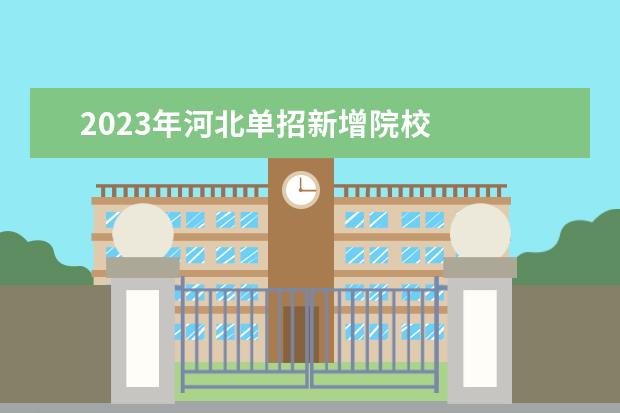 2023年河北单招新增院校